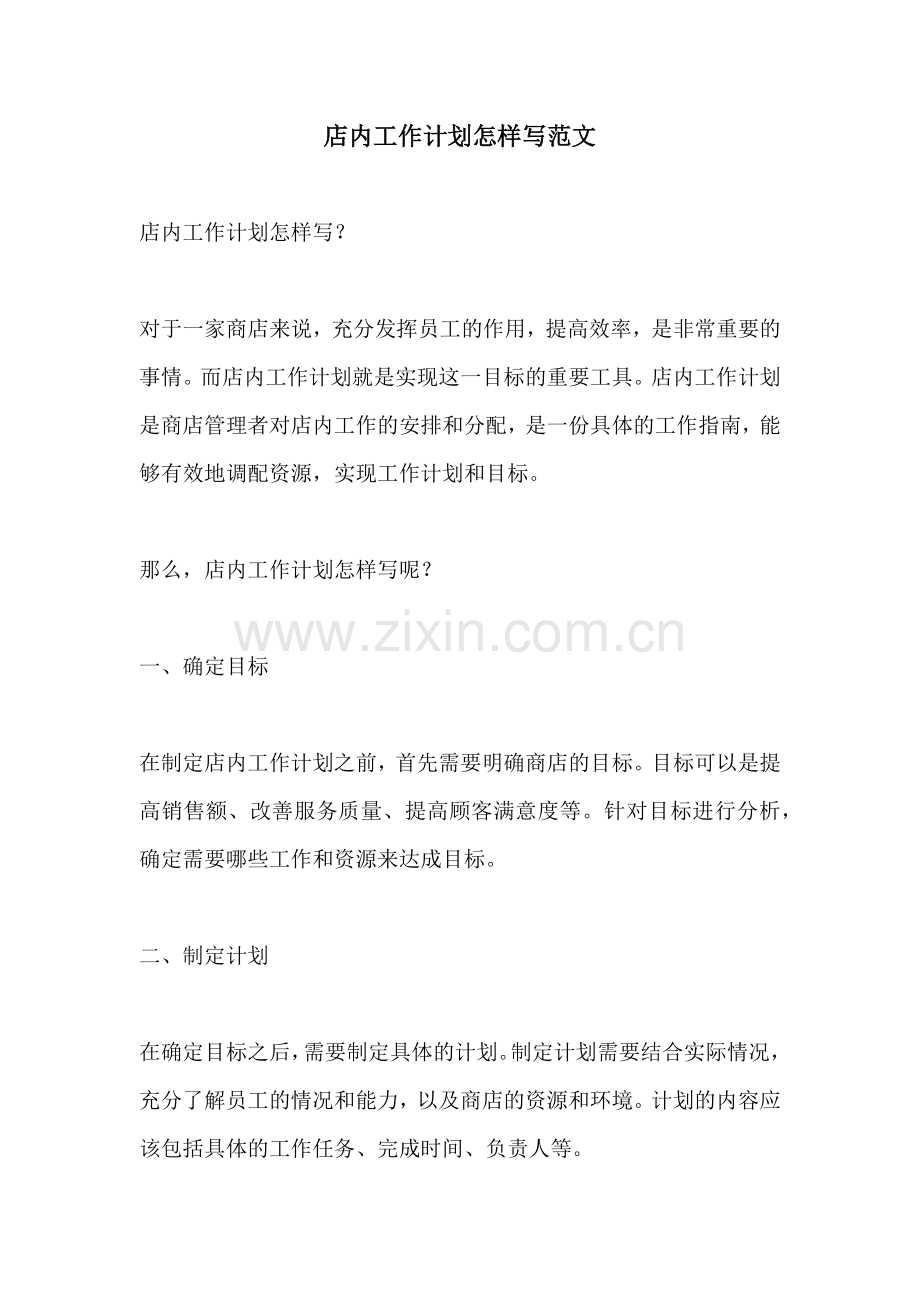 店内工作计划怎样写范文

店内工作计划怎样写？

对于一家商店来说，充分发挥员工的作用，提高效率，是非常重要的事情。而店内工作计划就是实现这一目标的重要工具。店内工作计划是商店管理者对店内工作的安排和分配，是一份具体的工作指南，能够有效地调配资源，实现工作计划和目标。

那么，店内工作计划怎样写呢？

www.zixin.com.cn

一、确定目标

在制定店内工作计划之前，首先需要明确商店的目标。目标可以是提高销售额、改善服务质量、提高顾客满意度等。针对目标进行分析，确定需要哪些工作和资源来达成目标。

二、制定计划

在确定目标之后，需要制定具体的计划。制定计划需要结合实际情况，充分了解员工的情况和能力，以及商店的资源和环境。计划的内容应该包括具体的工作任务、完成时间、负责人等。